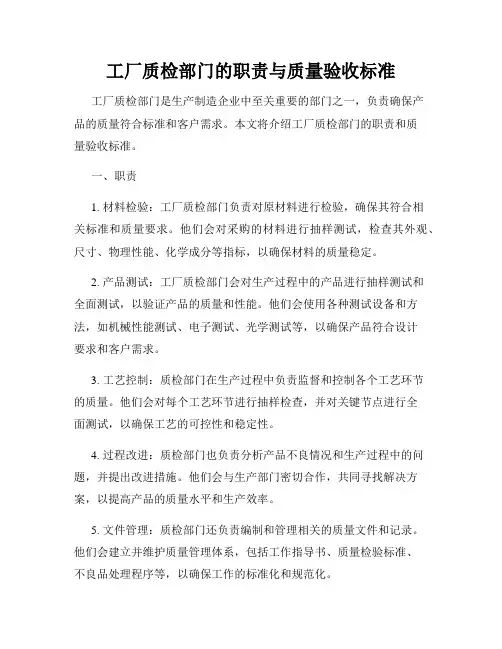 工厂质检部门的职责与质量验收标准

工厂质检部门是生产制造企业中至关重要的部门之一，负责确保产品的质量符合标准和客户需求。本文将介绍工厂质检部门的职责和质量验收标准。

一、职责

1. 材料检验：工厂质检部门负责对原材料进行检验，确保其符合相关标准和质量要求。他们会对采购的材料进行抽样测试，检查其外观、尺寸、物理性能、化学成分等指标，以确保材料的质量稳定。

2. 产品测试：工厂质检部门会对生产过程中的产品进行抽样测试和全面测试，以验证产品的质量和性能。他们会使用各种测试设备和方法，如机械性能测试、电子测试、光学测试等，以确保产品符合设计要求和客户需求。

3. 工艺控制：质检部门在生产过程中负责监督和控制各个工艺环节的质量。他们会对每个工艺环节进行抽样检查，并对关键节点进行全面测试，以确保工艺的可控性和稳定性。

4. 过程改进：质检部门也负责分析产品不良情况和生产过程中的问题，并提出改进措施。他们会与生产部门密切合作，共同寻找解决方案，以提高产品的质量水平和生产效率。

5. 文件管理：质检部门还负责编制和管理相关的质量文件和记录。他们会建立并维护质量管理体系，包括工作指导书、质量检验标准、不良品处理程序等，以确保工作的标准化和规范化。